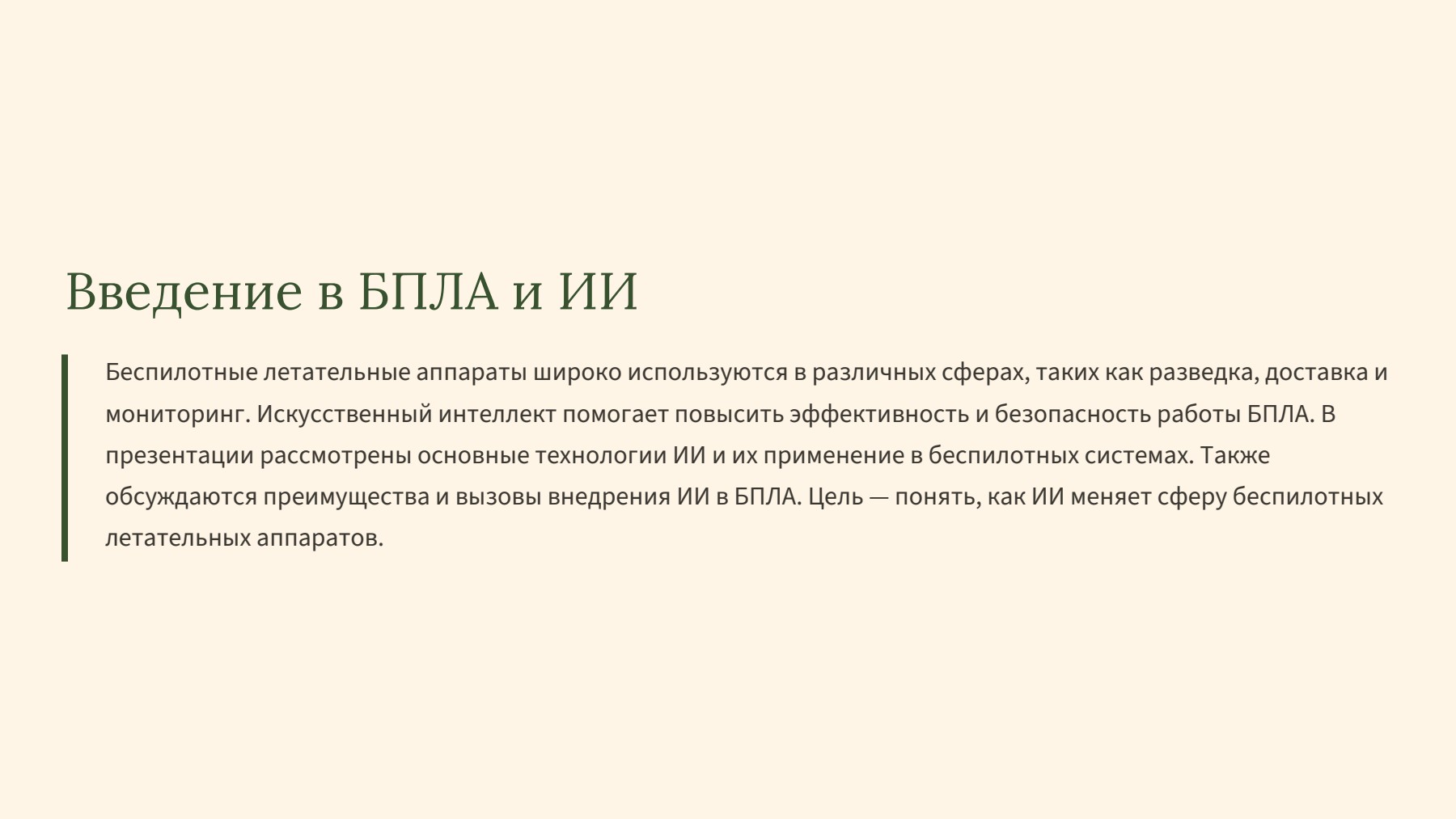 Введение в БПЛА и ИИ

Беспилотные летательные аппараты широко используются в различных сферах, таких как разведка, доставка и мониторинг. Искусственный интеллект помогает повысить эффективность и безопасность работы БПЛА. В презентации рассмотрены основные технологии ИИ и их применение в беспилотных системах. Также обсуждаются преимущества и вызовы внедрения ИИ в БПЛА. Цель — понять, как ИИ меняет сферу беспилотных летательных аппаратов.